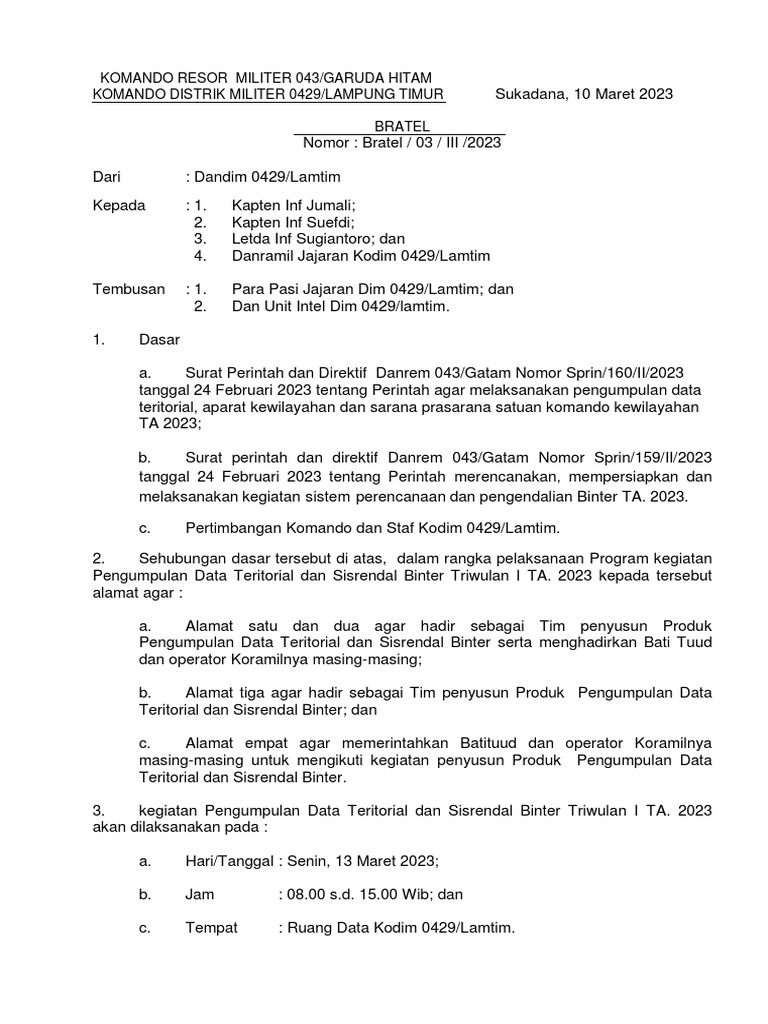 KOMANDO RESOR MILITER 043/GARUDA HITAM
KOMANDO DISTRIK MILITER 0429/LAMPUNG TIMUR

Sukadana, 10 Maret 2023

BRATEL
Nomor : Bratel / 03 / III /2023

Dari : Dandim 0429/Lamtim

Kepada : 1. Kapten Inf Jumali;
2. Kapten Inf Suefdi;
3. Letda Inf Sugiantoro; dan
4. Danramil Jajaran Kodim 0429/Lamtim

Tembusan : 1. Para Pasi Jajaran Dim 0429/Lamtim; dan
2. Dan Unit Intel Dim 0429/lamtim.

1. Dasar

a. Surat Perintah dan Direktif Danrem 043/Gatam Nomor Sprin/160/II/2023 tanggal 24 Februari 2023 tentang Perintah agar melaksanakan pengumpulan data teritorial, aparat kewilayahan dan sarana prasarana satuan komando kewilayahan TA 2023;

b. Surat perintah dan direktif Danrem 043/Gatam Nomor Sprin/159/II/2023 tanggal 24 Februari 2023 tentang Perintah merencanakan, mempersiapkan dan melaksanakan kegiatan sistem perencanaan dan pengendalian Binter TA. 2023.

c. Pertimbangan Komando dan Staf Kodim 0429/Lamtim.

2. Sehubungan dasar tersebut di atas, dalam rangka pelaksanaan Program kegiatan Pengumpulan Data Teritorial dan Sisrendal Binter Triwulan I TA. 2023 kepada tersebut alamat agar :

a. Alamat satu dan dua agar hadir sebagai Tim penyusun Produk Pengumpulan Data Teritorial dan Sisrendal Binter serta menghadirkan Bati Tuud dan operator Koramilnya masing-masing;

b. Alamat tiga agar hadir sebagai Tim penyusun Produk Pengumpulan Data Teritorial dan Sisrendal Binter; dan

c. Alamat empat agar memerintahkan Batituud dan operator Koramilnya masing-masing untuk mengikuti kegiatan penyusun Produk Pengumpulan Data Teritorial dan Sisrendal Binter.

3. kegiatan Pengumpulan Data Teritorial dan Sisrendal Binter Triwulan I TA. 2023 akan dilaksanakan pada :

a. Hari/Tanggal : Senin, 13 Maret 2023;

b. Jam : 08.00 s.d. 15.00 Wib; dan

c. Tempat : Ruang Data Kodim 0429/Lamtim.